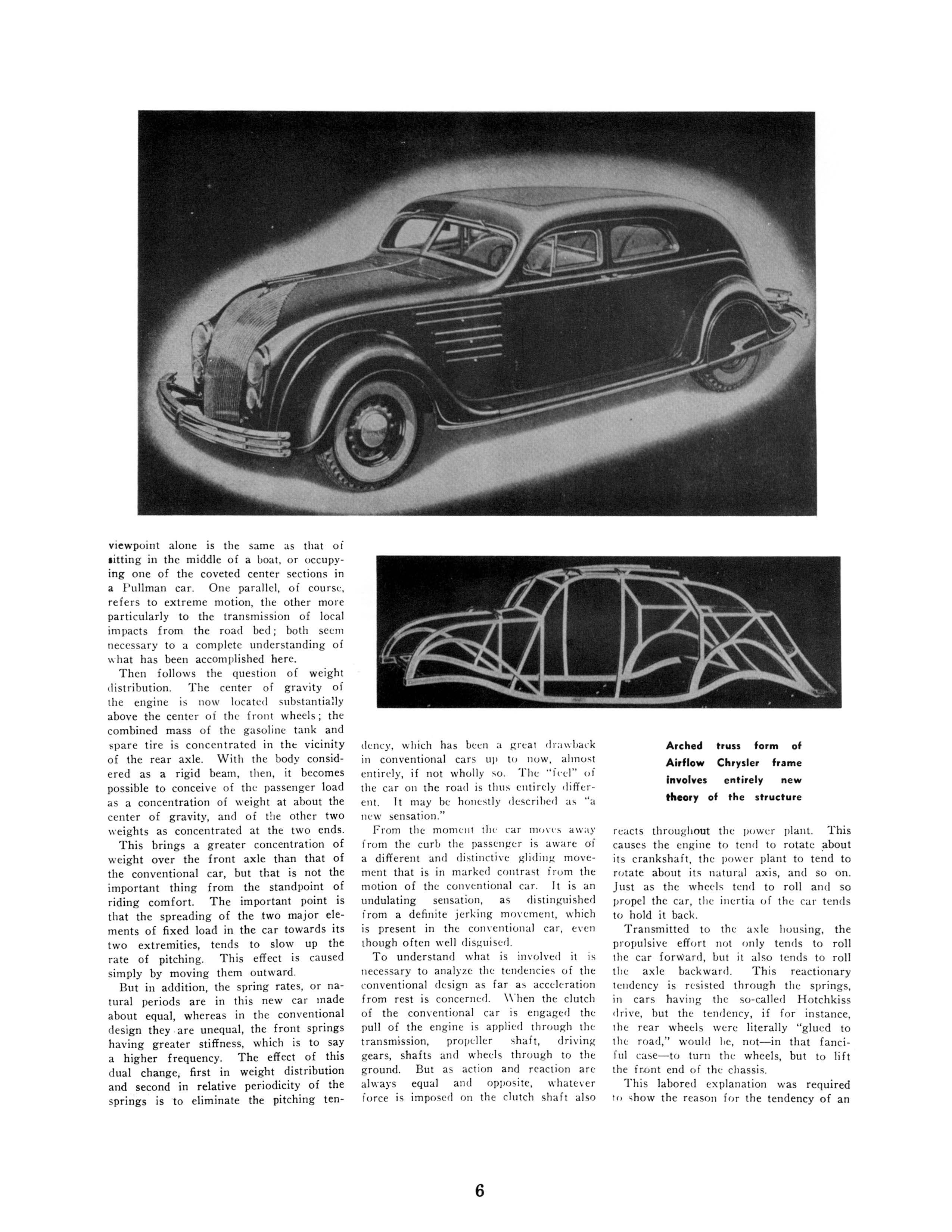 viewpoint alone is the same as that of sitting in the middle of a boat, or occupying one of the coveted center sections in a Pullman car. One parallel, of course, refers to extreme motion, the other more particularly to the transmission of local impacts from the road bed; both seem necessary to a complete understanding of what has been accomplished here.

Then follows the question of weight distribution. The center of gravity of the engine is now located substantially above the center of the front wheels; the combined mass of the gasoline tank and spare tire is concentrated in the vicinity of the rear axle. With the body considered as a rigid beam, then, it becomes possible to conceive of the passenger load as a concentration of weight at about the center of gravity, and of the other two weights as concentrated at the two ends.

This brings a greater concentration of weight over the front axle than that of the conventional car, but that is not the important thing from the standpoint of riding comfort. The important point is that the spreading of the two major elements of fixed load in the car towards its two extremities, tends to slow up the rate of pitching. This effect is caused simply by moving them outward.

But in addition, the spring rates, or natural periods are in this new car made about equal, whereas in the conventional design they are unequal, the front springs having greater stiffness, which is to say a higher frequency. The effect of this dual change, first in weight distribution and second in relative periodicity of the springs is to eliminate the pitching tendency, which has been a great drawback in conventional cars up to now, almost entirely, if not wholly so. The "feel" of the car on the road is thus entirely different. It may be honestly described as "a new sensation."

From the moment the car moves away from the curb the passenger is aware of a different and distinctive gliding movement that is in marked contrast from the motion of the conventional car. It is an undulating sensation, as distinguished from a definite jerking movement, which is present in the conventional car, even though often well disguised.

To understand what is involved it is necessary to analyze the tendencies of the conventional design as far as acceleration from rest is concerned. When the clutch of the conventional car is engaged the pull of the engine is applied through the transmission, propeller shaft, driving gears, shafts and wheels through to the ground. But as action and reaction are always equal and opposite, whatever force is imposed on the clutch shaft also

Arched truss form of Airflow Chrysler frame involves entirely new theory of the structure

reacts throughout the power plant. This causes the engine to tend to rotate about its crankshaft, the power plant to tend to rotate about its natural axis, and so on. Just as the wheels tend to roll and so propel the car, the inertia of the car tends to hold it back.

Transmitted to the axle housing, the propulsive effort not only tends to roll the car forward, but it also tends to roll the axle backward. This reactionary tendency is resisted through the springs, in cars having the so-called Hotchkiss drive, but the tendency, if for instance, the rear wheels were literally "glued to the road," would be, not—in that fanciful case—to turn the wheels, but to lift the front end of the chassis.

This labored explanation was required to show the reason for the tendency of an

6